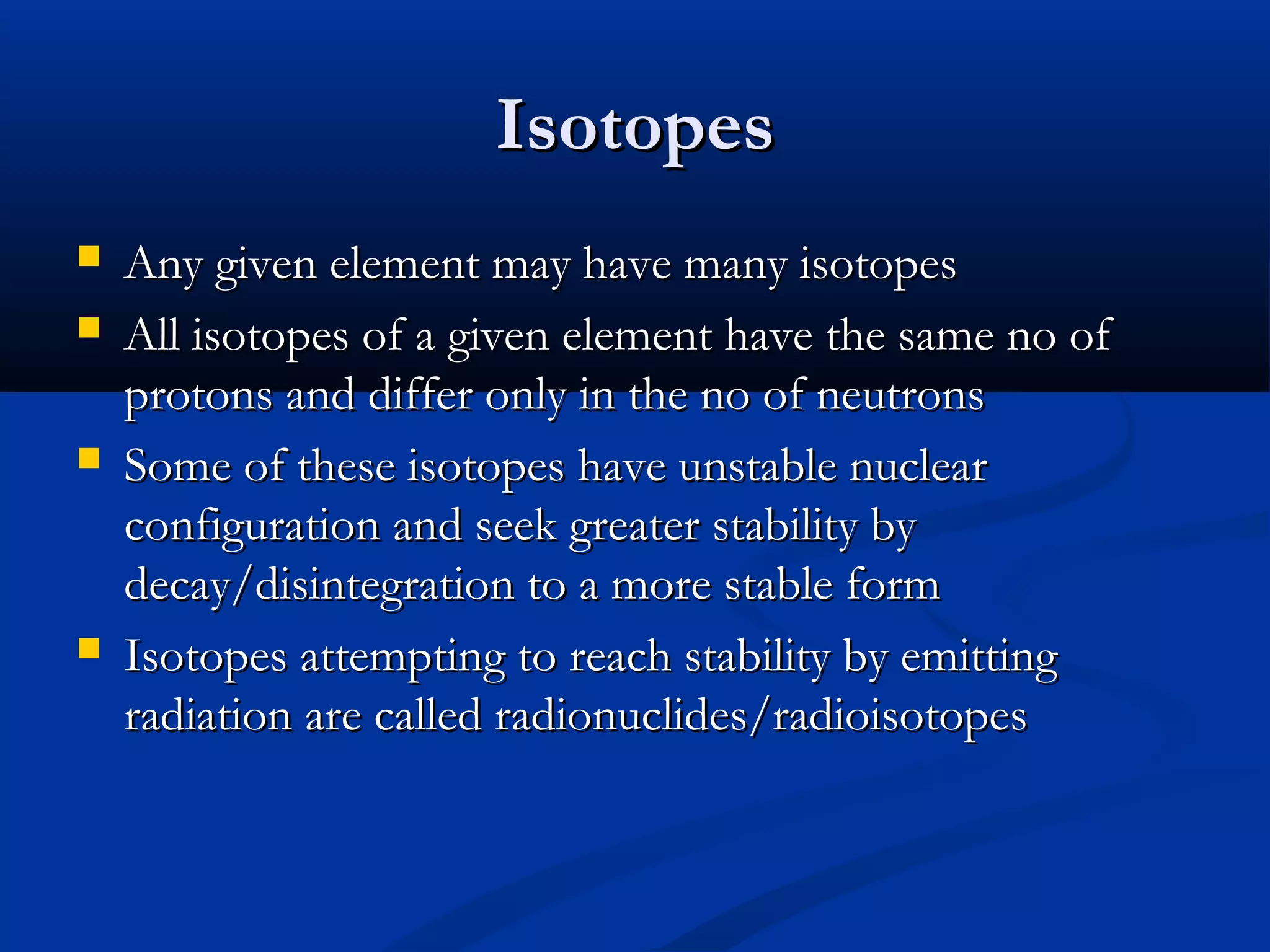 Isotopes

- Any given element may have many isotopes
- All isotopes of a given element have the same no of protons and differ only in the no of neutrons
- Some of these isotopes have unstable nuclear configuration and seek greater stability by decay/disintegration to a more stable form
- Isotopes attempting to reach stability by emitting radiation are called radionuclides/radioisotopes